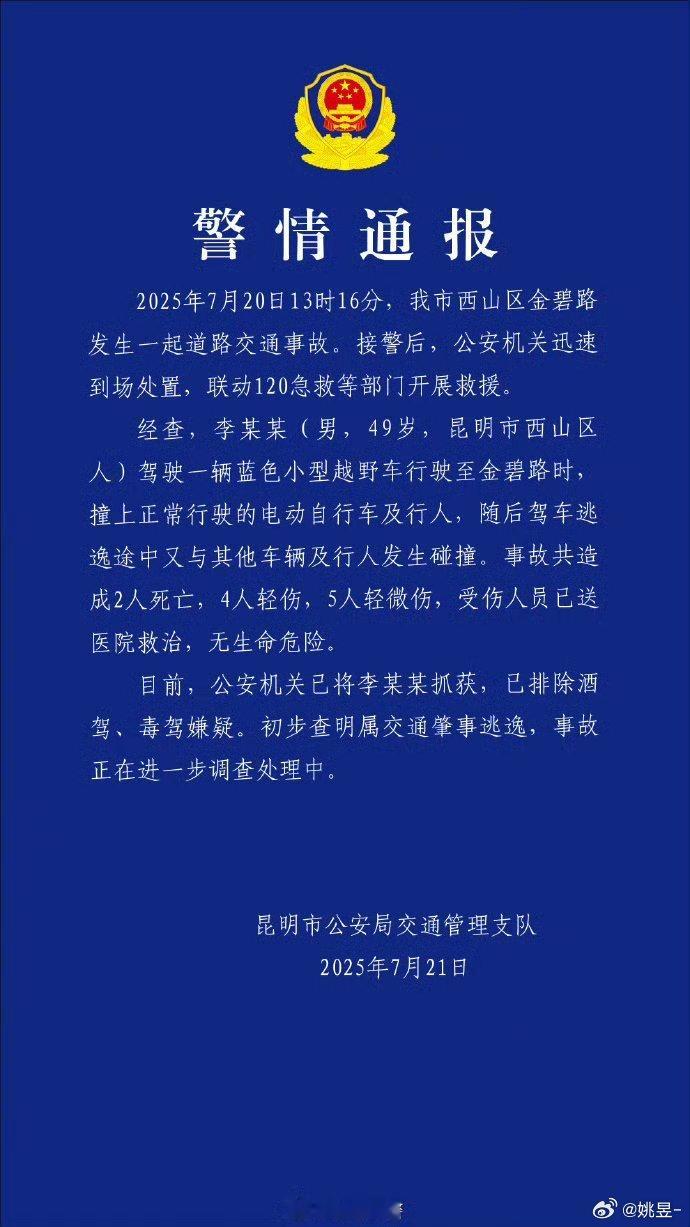 警情通报

2025年7月20日13时16分，我市西山区金碧路发生一起道路交通事故。接警后，公安机关迅速到场处置，联动120急救等部门开展救援。

经查，李某某（男，49岁，昆明市西山区人）驾驶一辆蓝色小型越野车行驶至金碧路时，撞上正常行驶的电动自行车及行人，随后驾车逃逸途中又与其他车辆及行人发生碰撞。事故共造成2人死亡，4人轻伤，5人轻微伤，受伤人员已送医院救治，无生命危险。

目前，公安机关已将李某某抓获，已排除酒驾、毒驾嫌疑。初步查明属交通肇事逃逸，事故正在进一步调查处理中。

昆明市公安局交通管理支队
2025年7月21日

@姚昱-